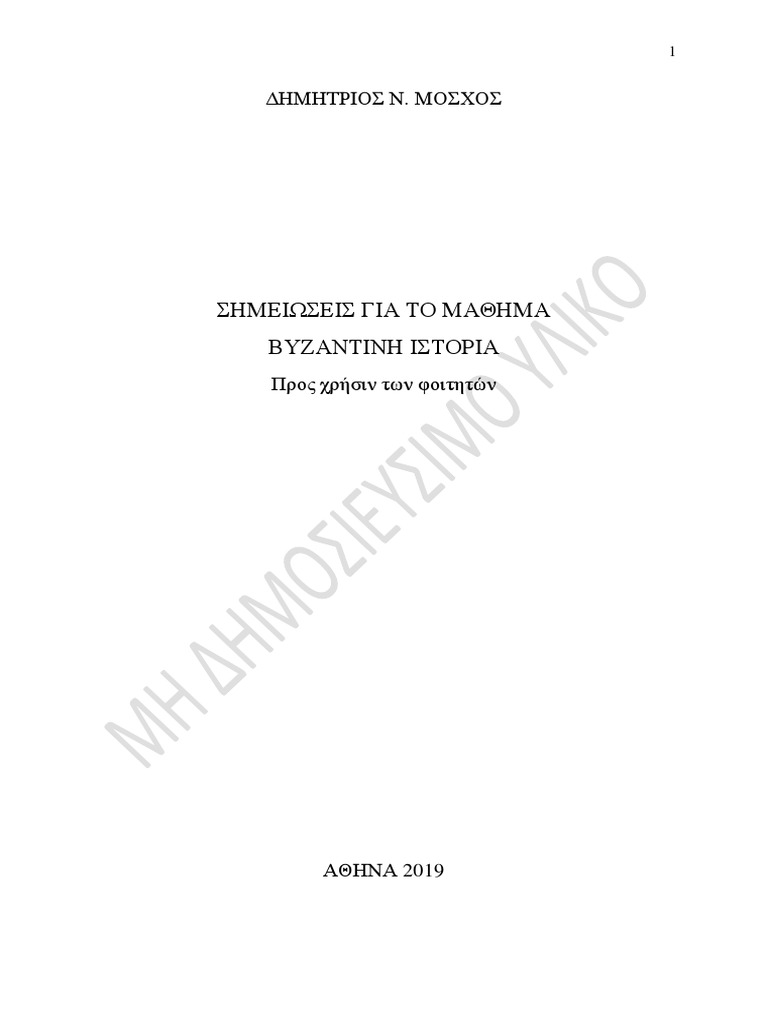 1

ΔΗΜΗΤΡΙΟΣ Ν. ΜΟΣΧΟΣ

ΣΗΜΕΙΩΣΕΙΣ ΓΙΑ ΤΟ ΜΑΘΗΜΑ
ΒΥΖΑΝΤΙΝΗ ΙΣΤΟΡΙΑ
Προς χρήσιν των φοιτητών

ΜΗ ΔΗΜΟΣΙΕΥΣΙΜΟ ΥΛΙΚΟ

ΑΘΗΝΑ 2019